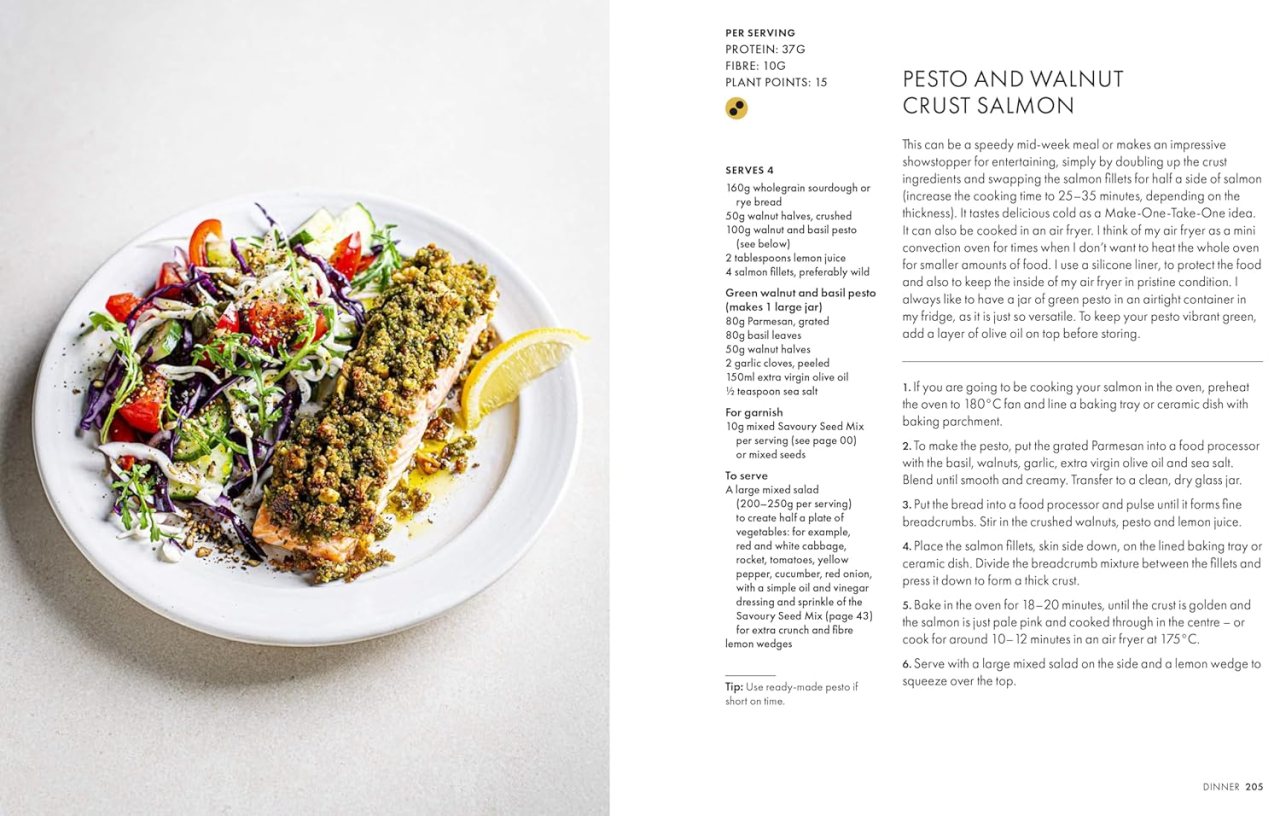 PER SERVING
PROTEIN: 37G
FIBRE: 10G
PLANT POINTS: 15

SERVES 4
160g wholegrain sourdough or rye bread
50g walnut halves, crushed
100g walnut and basil pesto (see below)
2 tablespoons lemon juice
4 salmon fillets, preferably wild

Green walnut and basil pesto (makes 1 large jar)
80g Parmesan, grated
80g basil leaves
50g walnut halves
2 garlic cloves, peeled
150ml extra virgin olive oil
½ teaspoon sea salt

For garnish
10g mixed Savoury Seed Mix per serving (see page 00) or mixed seeds

To serve
A large mixed salad (200–250g per serving) to create half a plate of vegetables: for example, red and white cabbage, rocket, tomatoes, yellow pepper, cucumber, red onion, with a simple oil and vinegar dressing and sprinkle of the Savoury Seed Mix (page 43) for extra crunch and fibre
lemon wedges

Tip: Use ready-made pesto if short on time.

PESTO AND WALNUT CRUST SALMON

This can be a speedy mid-week meal or makes an impressive showstopper for entertaining, simply by doubling up the crust ingredients and swapping the salmon fillets for half a side of salmon (increase the cooking time to 25–35 minutes, depending on the thickness). It tastes delicious cold as a Make-One-Take-One idea. It can also be cooked in an air fryer. I think of my air fryer as a mini convection oven for times when I don't want to heat the whole oven for smaller amounts of food. I use a silicone liner, to protect the food and also to keep the inside of my air fryer in pristine condition. I always like to have a jar of green pesto in an airtight container in my fridge, as it is just so versatile. To keep your pesto vibrant green, add a layer of olive oil on top before storing.

1. If you are going to be cooking your salmon in the oven, preheat the oven to 180°C fan and line a baking tray or ceramic dish with baking parchment.

2. To make the pesto, put the grated Parmesan into a food processor with the basil, walnuts, garlic, extra virgin olive oil and sea salt. Blend until smooth and creamy. Transfer to a clean, dry glass jar.

3. Put the bread into a food processor and pulse until it forms fine breadcrumbs. Stir in the crushed walnuts, pesto and lemon juice.

4. Place the salmon fillets, skin side down, on the lined baking tray or ceramic dish. Divide the breadcrumb mixture between the fillets and press it down to form a thick crust.

5. Bake in the oven for 18–20 minutes, until the crust is golden and the salmon is just pale pink and cooked through in the centre – or cook for around 10–12 minutes in an air fryer at 175°C.

6. Serve with a large mixed salad on the side and a lemon wedge to squeeze over the top.

DINNER 205